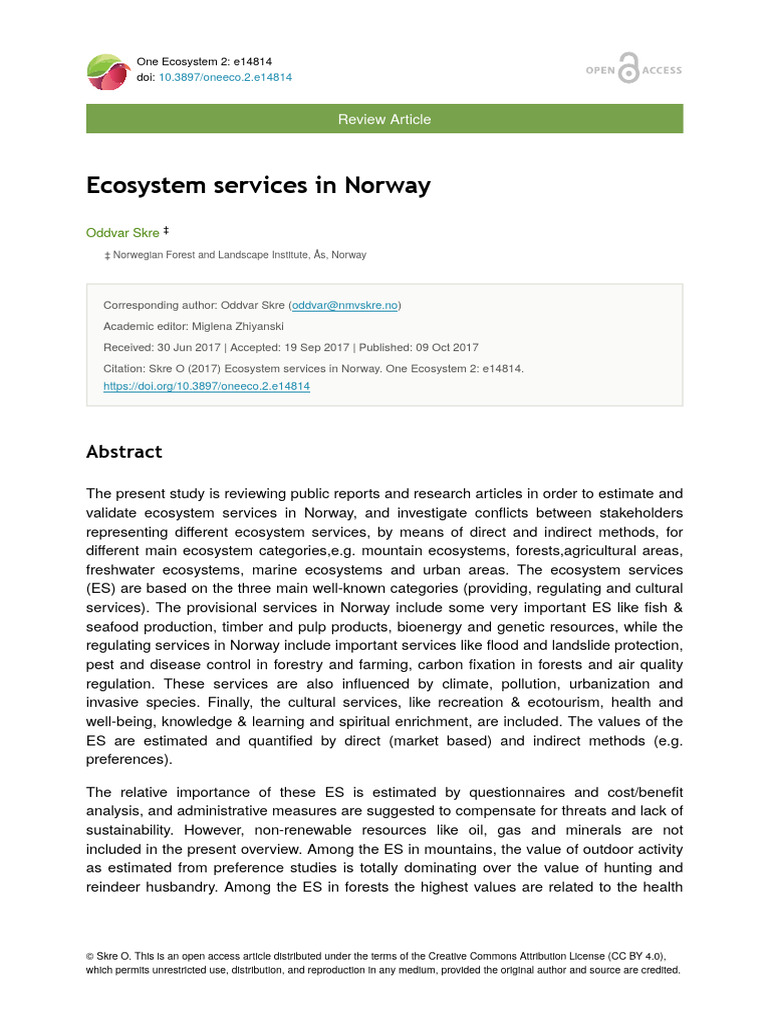 One Ecosystem 2: e14814
doi: 10.3897/oneeco.2.e14814

OPEN ACCESS

Review Article

Ecosystem services in Norway

Oddvar Skre ‡

‡ Norwegian Forest and Landscape Institute, Ås, Norway

Corresponding author: Oddvar Skre (oddvar@nmvskre.no)

Academic editor: Miglena Zhiyanski

Received: 30 Jun 2017 | Accepted: 19 Sep 2017 | Published: 09 Oct 2017

Citation: Skre O (2017) Ecosystem services in Norway. One Ecosystem 2: e14814. https://doi.org/10.3897/oneeco.2.e14814

Abstract

The present study is reviewing public reports and research articles in order to estimate and validate ecosystem services in Norway, and investigate conflicts between stakeholders representing different ecosystem services, by means of direct and indirect methods, for different main ecosystem categories,e.g. mountain ecosystems, forests,agricultural areas, freshwater ecosystems, marine ecosystems and urban areas. The ecosystem services (ES) are based on the three main well-known categories (providing, regulating and cultural services). The provisional services in Norway include some very important ES like fish & seafood production, timber and pulp products, bioenergy and genetic resources, while the regulating services in Norway include important services like flood and landslide protection, pest and disease control in forestry and farming, carbon fixation in forests and air quality regulation. These services are also influenced by climate, pollution, urbanization and invasive species. Finally, the cultural services, like recreation & ecotourism, health and well-being, knowledge & learning and spiritual enrichment, are included. The values of the ES are estimated and quantified by direct (market based) and indirect methods (e.g. preferences).

The relative importance of these ES is estimated by questionnaires and cost/benefit analysis, and administrative measures are suggested to compensate for threats and lack of sustainability. However, non-renewable resources like oil, gas and minerals are not included in the present overview. Among the ES in mountains, the value of outdoor activity as estimated from preference studies is totally dominating over the value of hunting and reindeer husbandry. Among the ES in forests the highest values are related to the health

© Skre O. This is an open access article distributed under the terms of the Creative Commons Attribution License (CC BY 4.0), which permits unrestricted use, distribution, and reproduction in any medium, provided the original author and source are credited.